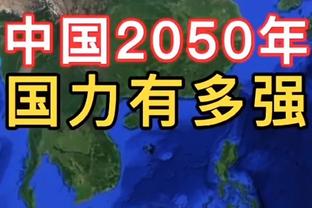 中国2050年
国力有多强